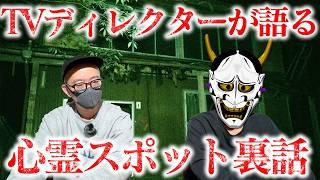 TVディレクターが語る

心霊スポット裏話